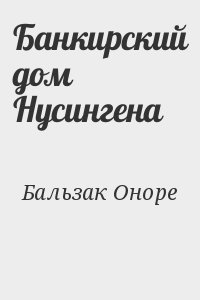 Банкирский дом Нусингена

Бальзак Оноре